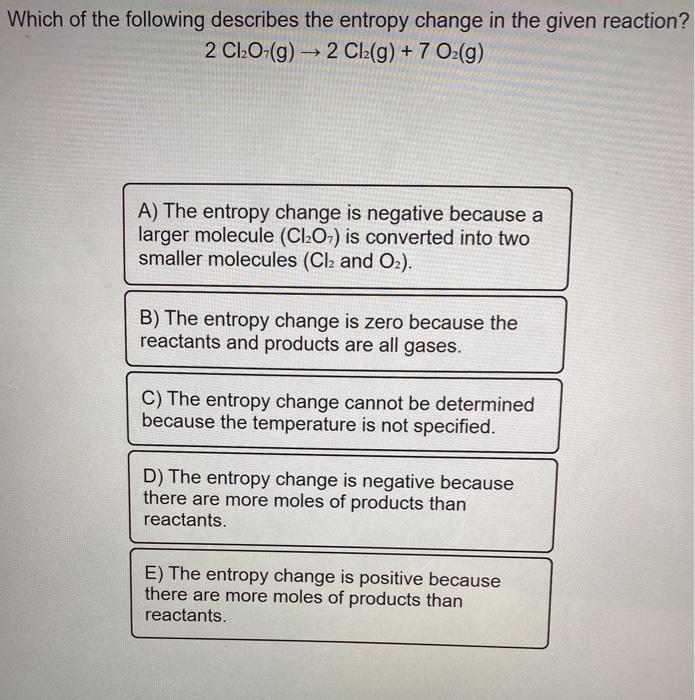 Which of the following describes the entropy change in the given reaction?
$2\ Cl_2O_7(g) \rightarrow 2\ Cl_2(g) + 7\ O_2(g)$

A) The entropy change is negative because a larger molecule ($Cl_2O_7$) is converted into two smaller molecules ($Cl_2$ and $O_2$).

B) The entropy change is zero because the reactants and products are all gases.

C) The entropy change cannot be determined because the temperature is not specified.

D) The entropy change is negative because there are more moles of products than reactants.

E) The entropy change is positive because there are more moles of products than reactants.